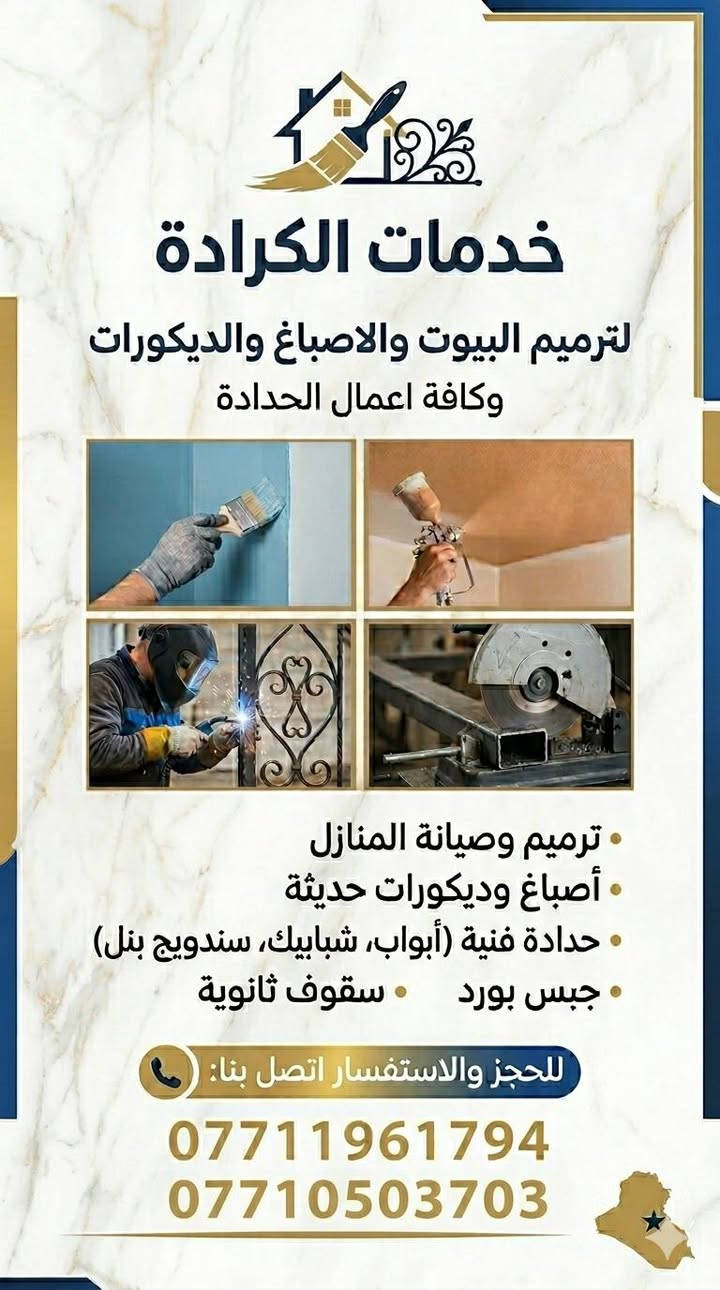 خدمات الكرادة

لترميم البيوت والاصباغ والديكورات
وكافة اعمال الحدادة

• ترميم وصيانة المنازل
• أصباغ وديكورات حديثة
• حدادة فنية (أبواب، شبابيك، سندويج بنل)
• جبس بورد • سقوف ثانوية

للحجز والاستفسار اتصل بنا:

07711961794
07710503703